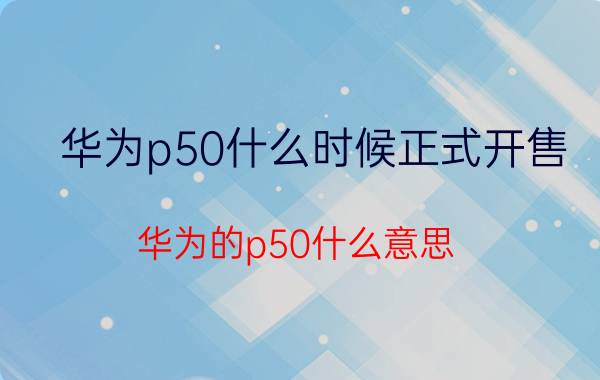 华为p50什么时候正式开售

华为的p50什么意思